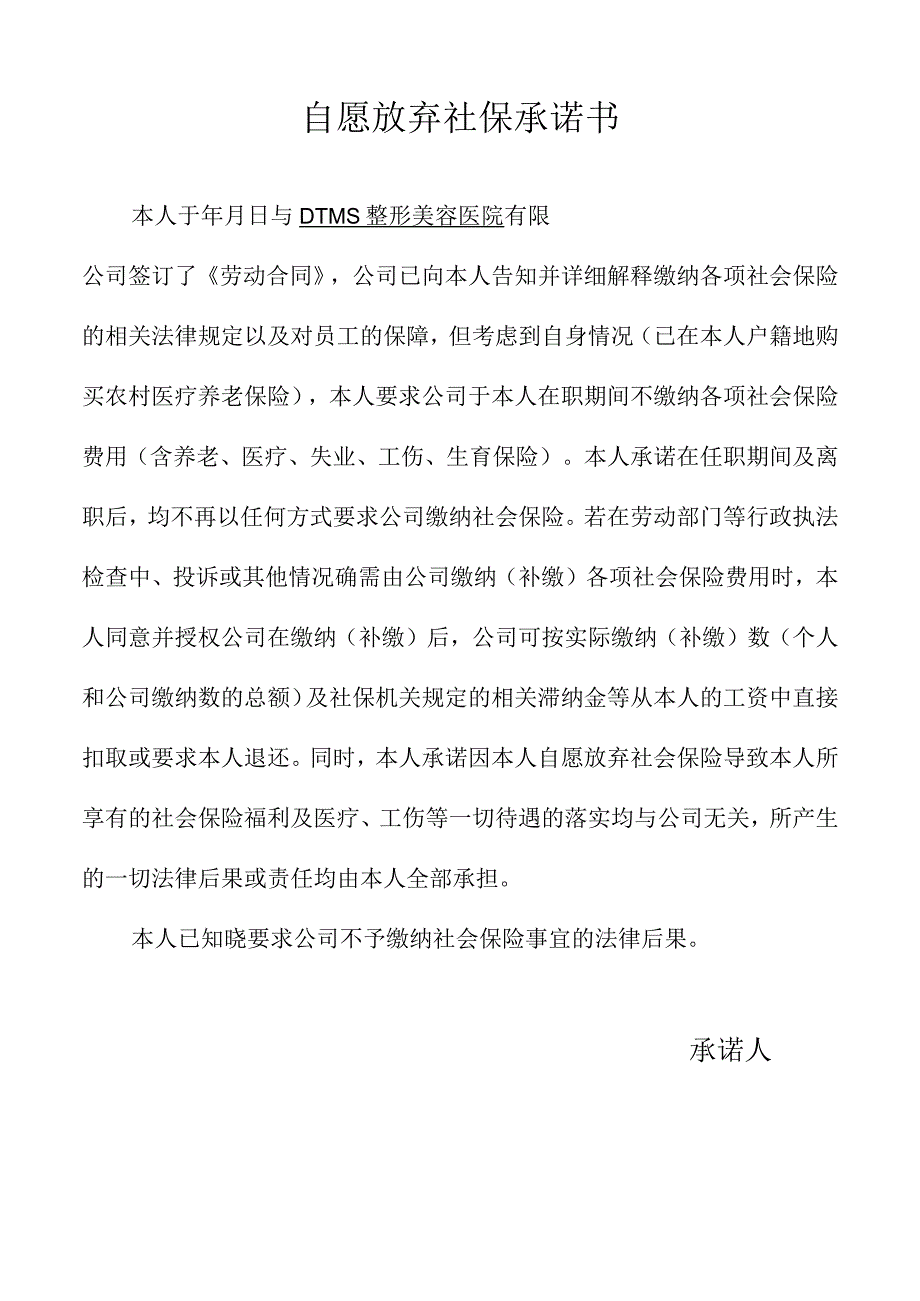 自愿放弃社保承诺书

本人于年月日与DTMS整形美容医院有限公司签订了《劳动合同》，公司已向本人告知并详细解释缴纳各项社会保险的相关法律规定以及对员工的保障，但考虑到自身情况（已在本人户籍地购买农村医疗养老保险），本人要求公司于本人在职期间不缴纳各项社会保险费用（含养老、医疗、失业、工伤、生育保险）。本人承诺在任职期间及离职后，均不再以任何方式要求公司缴纳社会保险。若在劳动部门等行政执法检查中、投诉或其他情况确需由公司缴纳（补缴）各项社会保险费用时，本人同意并授权公司在缴纳（补缴）后，公司可按实际缴纳（补缴）数（个人和公司缴纳数的总额）及社保机关规定的相关滞纳金等从本人的工资中直接扣取或要求本人退还。同时，本人承诺因本人自愿放弃社会保险导致本人所享有的社会保险福利及医疗、工伤等一切待遇的落实均与公司无关，所产生的一切法律后果或责任均由本人全部承担。

本人已知晓要求公司不予缴纳社会保险事宜的法律后果。

承诺人